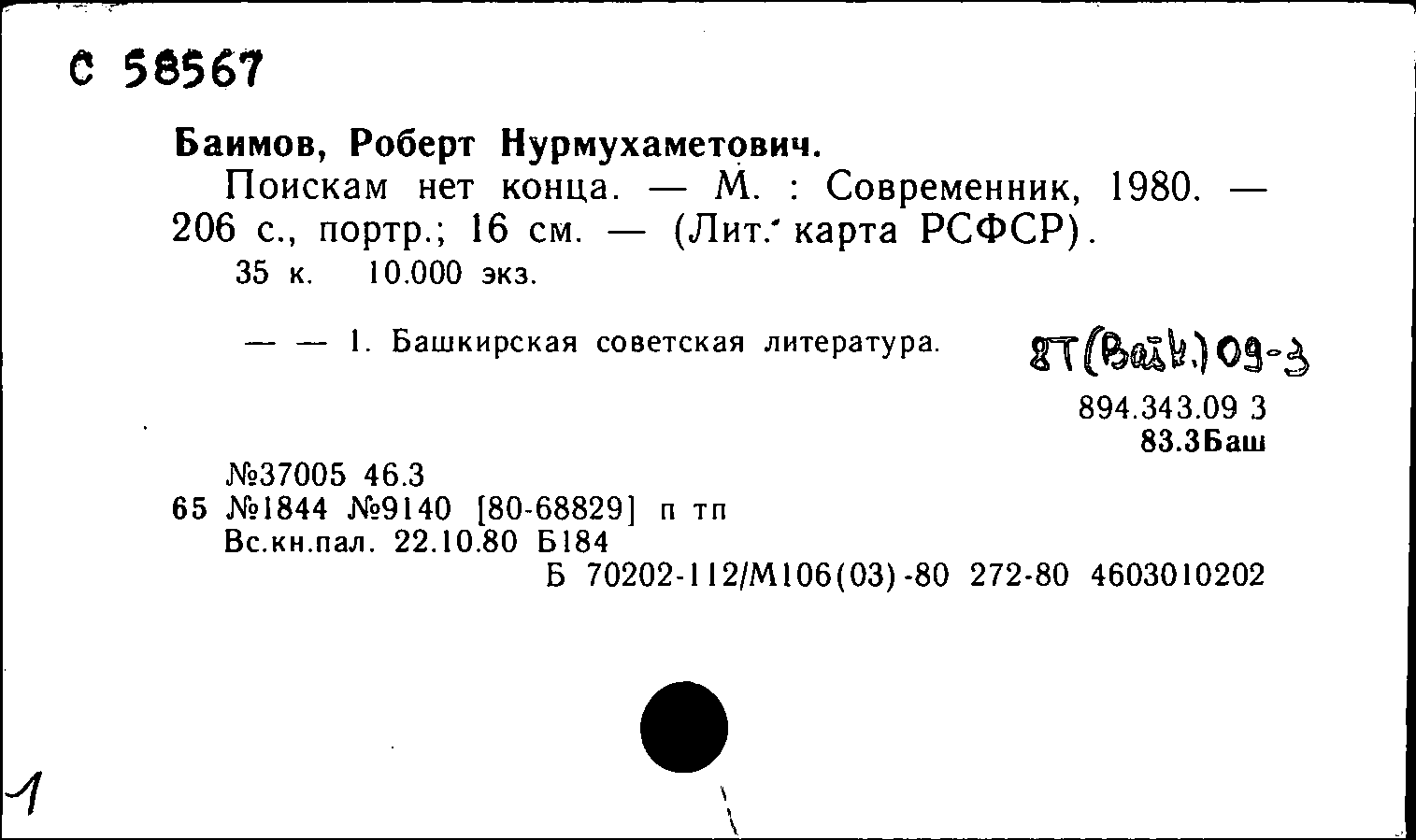 С 58567

Баимов, Роберт Нурмухаметович.

Поискам нет конца. — М. : Современник, 1980. — 206 с., портр.; 16 см. — (Лит. карта РСФСР).

35 к. 10.000 экз.

— — 1. Башкирская советская литература.

8Т(Bašk.)09-3

894.343.09 3
83.3Баш

№37005 46.3
65 №1844 №9140 [80-68829] п тп
Вс.кн.пал. 22.10.80 Б184
Б 70202-112/М106(03)-80 272-80 4603010202

1